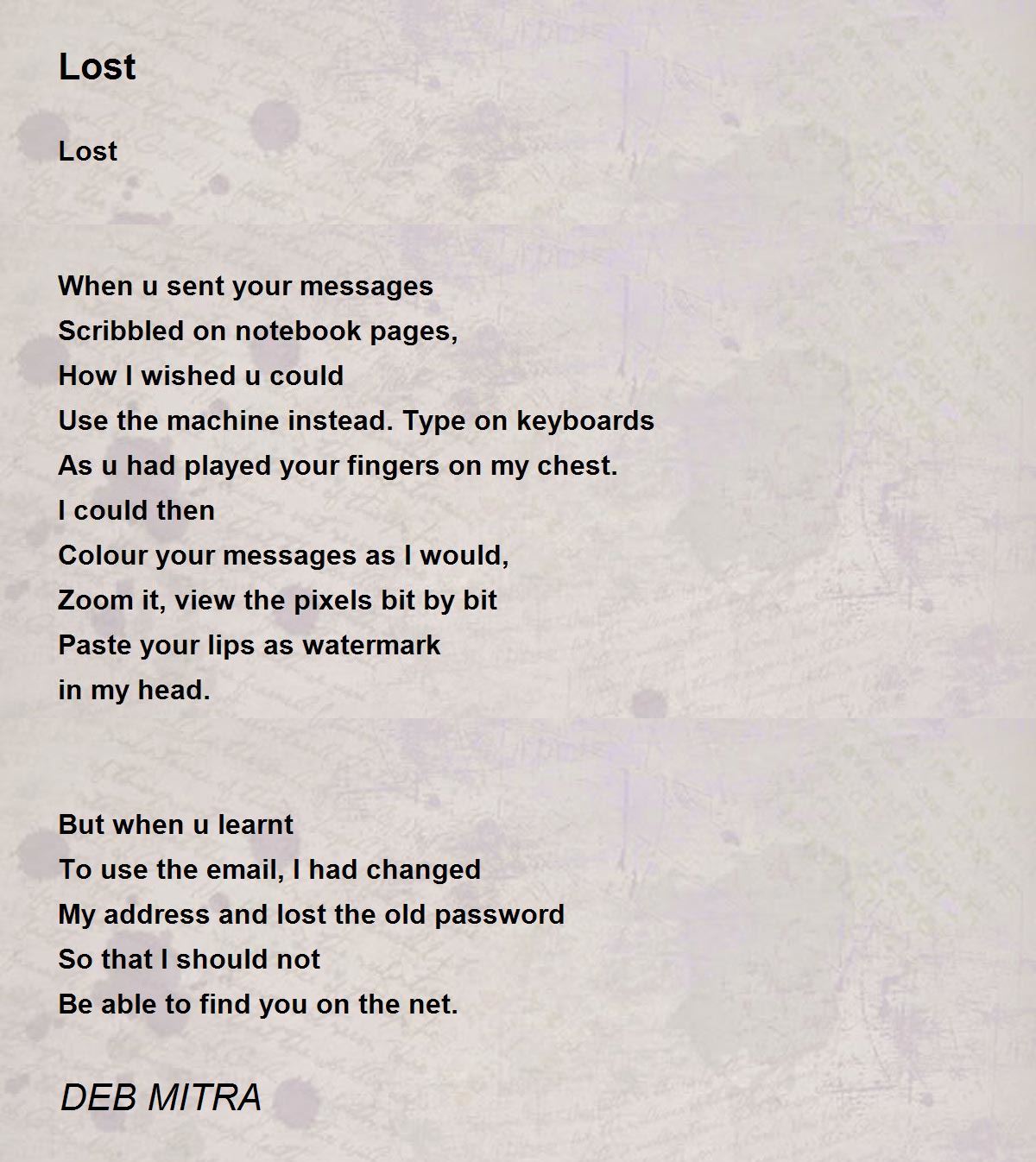 Lost

Lost

When u sent your messages
Scribbled on notebook pages,
How I wished u could
Use the machine instead. Type on keyboards
As u had played your fingers on my chest.
I could then
Colour your messages as I would,
Zoom it, view the pixels bit by bit
Paste your lips as watermark
in my head.

But when u learnt
To use the email, I had changed
My address and lost the old password
So that I should not
Be able to find you on the net.

DEB MITRA